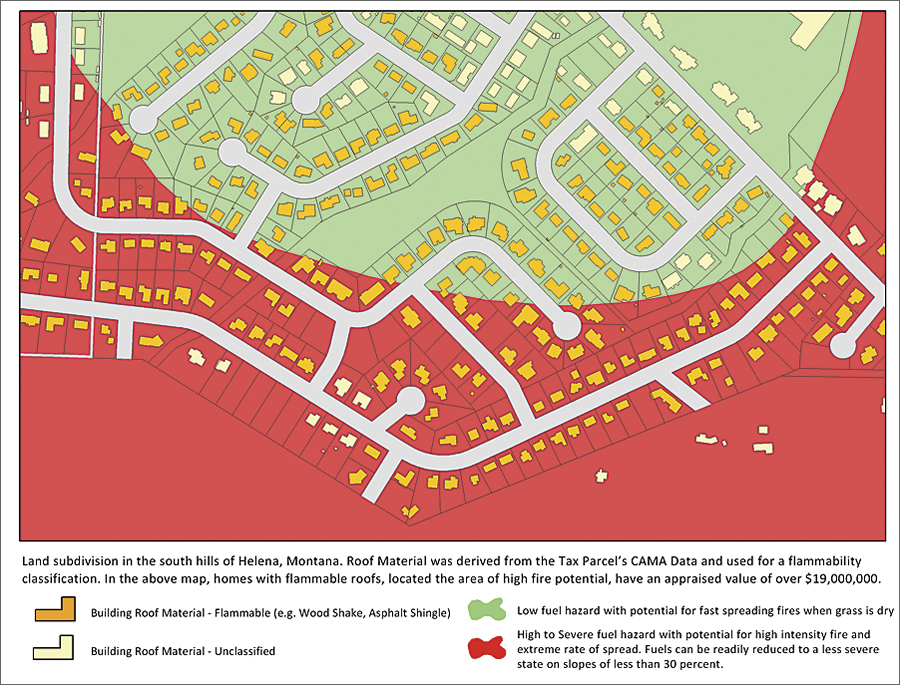 Land subdivision in the south hills of Helena, Montana. Roof Material was derived from the Tax Parcel's CAMA Data and used for a flammability classification. In the above map, homes with flammable roofs, located the area of high fire potential, have an appraised value of over $19,000,000.

Building Roof Material - Flammable (e.g. Wood Shake, Asphalt Shingle)

Building Roof Material - Unclassified

Low fuel hazard with potential for fast spreading fires when grass is dry

High to Severe fuel hazard with potential for high intensity fire and extreme rate of spread. Fuels can be readily reduced to a less severe state on slopes of less than 30 percent.